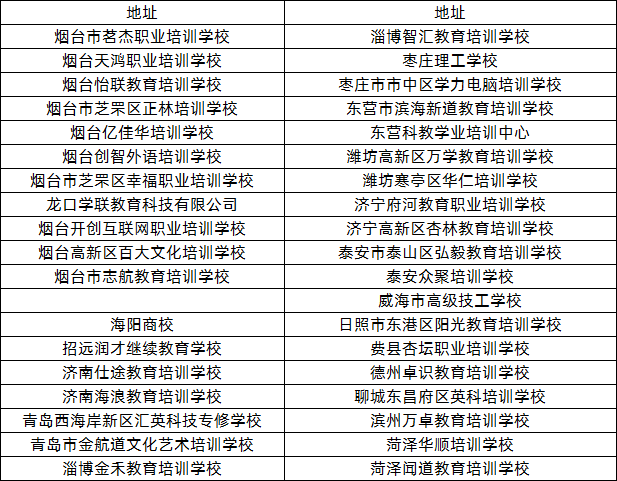 | 地址 | 地址 |
|---|---|
| 烟台市茗杰职业培训学校 | 淄博智汇教育培训学校 |
| 烟台天鸿职业培训学校 | 枣庄理工学校 |
| 烟台怡联教育培训学校 | 枣庄市市中区学力电脑培训学校 |
| 烟台市芝罘区正林培训学校 | 东营市滨海新道教育培训学校 |
| 烟台亿佳华培训学校 | 东营科教学业培训中心 |
| 烟台创智外语培训学校 | 潍坊高新区万学教育培训学校 |
| 烟台市芝罘区幸福职业培训学校 | 潍坊寒亭区华仁培训学校 |
| 龙口学联教育科技有限公司 | 济宁府河教育职业培训学校 |
| 烟台开创互联网职业培训学校 | 济宁高新区杏林教育培训学校 |
| 烟台高新区百大文化培训学校 | 泰安市泰山区弘毅教育培训学校 |
| 烟台市志航教育培训学校 | 泰安众聚培训学校 |
| | 威海市高级技工学校 |
| 海阳商校 | 日照市东港区阳光教育培训学校 |
| 招远润才继续教育学校 | 费县杏坛职业培训学校 |
| 济南仕途教育培训学校 | 德州卓识教育培训学校 |
| 济南海浪教育培训学校 | 聊城东昌府区英科培训学校 |
| 青岛西海岸新区汇英科技专修学校 | 滨州万卓教育培训学校 |
| 青岛市金航道文化艺术培训学校 | 菏泽华顺培训学校 |
| 淄博金禾教育培训学校 | 菏泽闻道教育培训学校 |